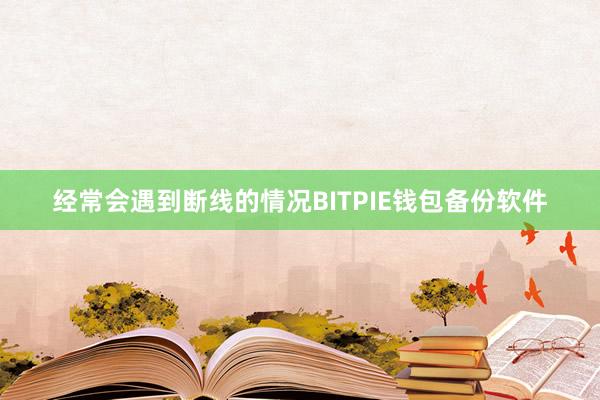 经常会遇到断线的情况BITPIE钱包备份软件